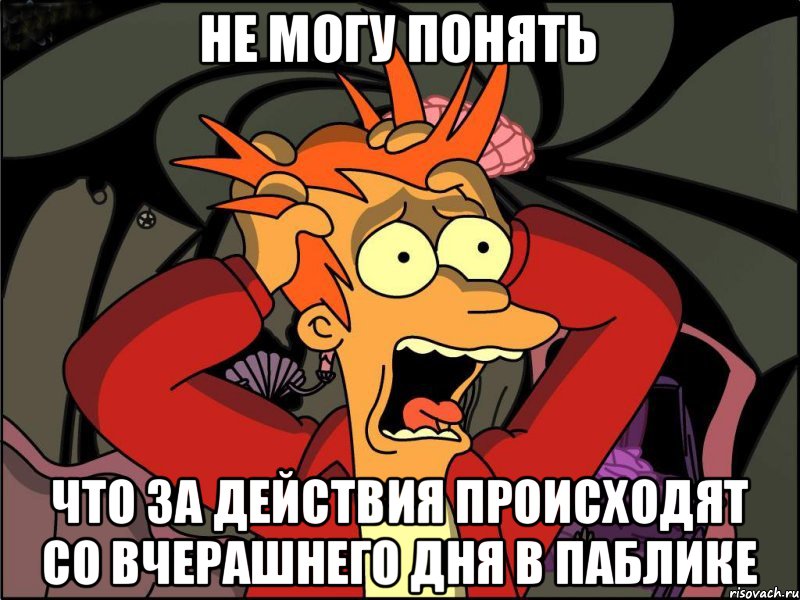 НЕ МОГУ ПОНЯТЬ

ЧТО ЗА ДЕЙСТВИЯ ПРОИСХОДЯТ СО ВЧЕРАШНЕГО ДНЯ В ПАБЛИКЕ

risovach.ru